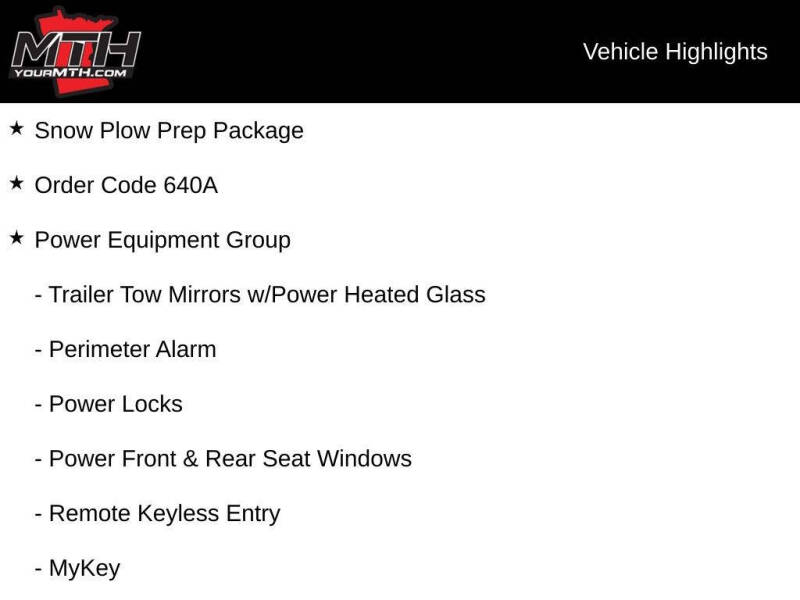 MTH
YOURMTH.COM

Vehicle Highlights

★ Snow Plow Prep Package

★ Order Code 640A

★ Power Equipment Group

- Trailer Tow Mirrors w/Power Heated Glass

- Perimeter Alarm

- Power Locks

- Power Front & Rear Seat Windows

- Remote Keyless Entry

- MyKey